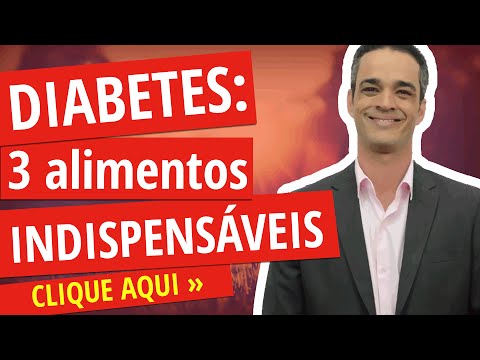 DIABETES:
3 alimentos
INDISPENSÁVEIS
CLIQUE AQUI »